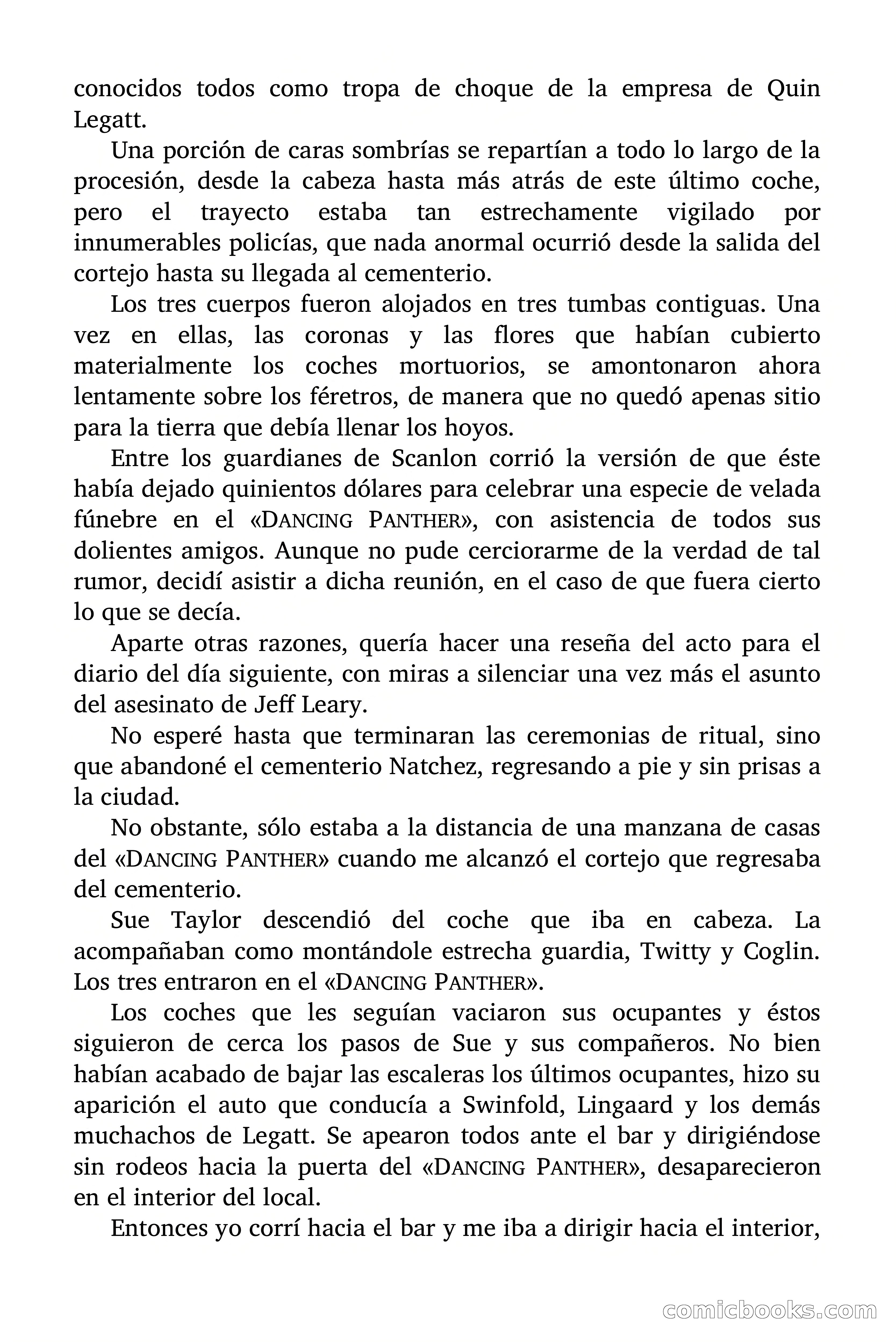 conocidos todos como tropa de choque de la empresa de Quin Legatt.

Una porción de caras sombrías se repartían a todo lo largo de la procesión, desde la cabeza hasta más atrás de este último coche, pero el trayecto estaba tan estrechamente vigilado por innumerables policías, que nada anormal ocurrió desde la salida del cortejo hasta su llegada al cementerio.

Los tres cuerpos fueron alojados en tres tumbas contiguas. Una vez en ellas, las coronas y las flores que habían cubierto materialmente los coches mortuorios, se amontonaron ahora lentamente sobre los féretros, de manera que no quedó apenas sitio para la tierra que debía llenar los hoyos.

Entre los guardianes de Scanlon corrió la versión de que éste había dejado quinientos dólares para celebrar una especie de velada fúnebre en el «DANCING PANTHER», con asistencia de todos sus dolientes amigos. Aunque no pude cerciorarme de la verdad de tal rumor, decidí asistir a dicha reunión, en el caso de que fuera cierto lo que se decía.

Aparte otras razones, quería hacer una reseña del acto para el diario del día siguiente, con miras a silenciar una vez más el asunto del asesinato de Jeff Leary.

No esperé hasta que terminaran las ceremonias de ritual, sino que abandoné el cementerio Natchez, regresando a pie y sin prisas a la ciudad.

No obstante, sólo estaba a la distancia de una manzana de casas del «DANCING PANTHER» cuando me alcanzó el cortejo que regresaba del cementerio.

Sue Taylor descendió del coche que iba en cabeza. La acompañaban como montándole estrecha guardia, Twitty y Coglin. Los tres entraron en el «DANCING PANTHER».

Los coches que les seguían vaciaron sus ocupantes y éstos siguieron de cerca los pasos de Sue y sus compañeros. No bien habían acabado de bajar las escaleras los últimos ocupantes, hizo su aparición el auto que conducía a Swinfold, Lingaard y los demás muchachos de Legatt. Se apearon todos ante el bar y dirigiéndose sin rodeos hacia la puerta del «DANCING PANTHER», desaparecieron en el interior del local.

Entonces yo corrí hacia el bar y me iba a dirigir hacia el interior,

comicbooks.com